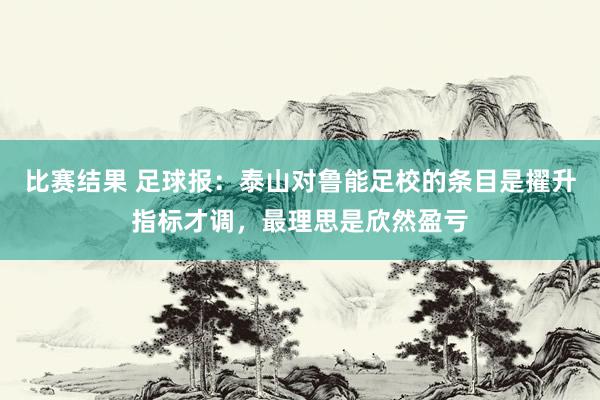 比赛结果 足球报：泰山对鲁能足校的条目是擢升指标才调，最理思是欣然盈亏